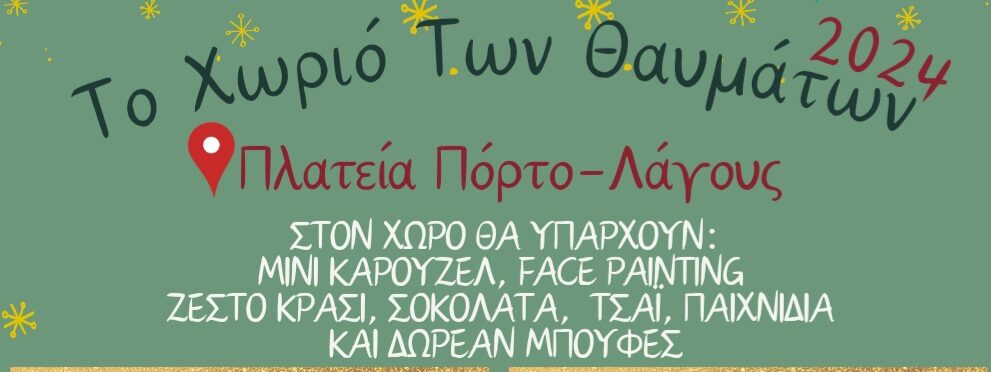 Το Χωριό Των Θαυμάτων 2024

Πλατεία Πόρτο-Λάγους

ΣΤΟΝ ΧΩΡΟ ΘΑ ΥΠΑΡΧΟΥΝ:
ΜΙΝΙ ΚΑΡΟΥΖΕΛ, FACE PAINTING
ΖΕΣΤΟ ΚΡΑΣΙ, ΣΟΚΟΛΑΤΑ, ΤΣΑΪ, ΠΑΙΧΝΙΔΙΑ
ΚΑΙ ΔΩΡΕΑΝ ΜΠΟΥΦΕΣ